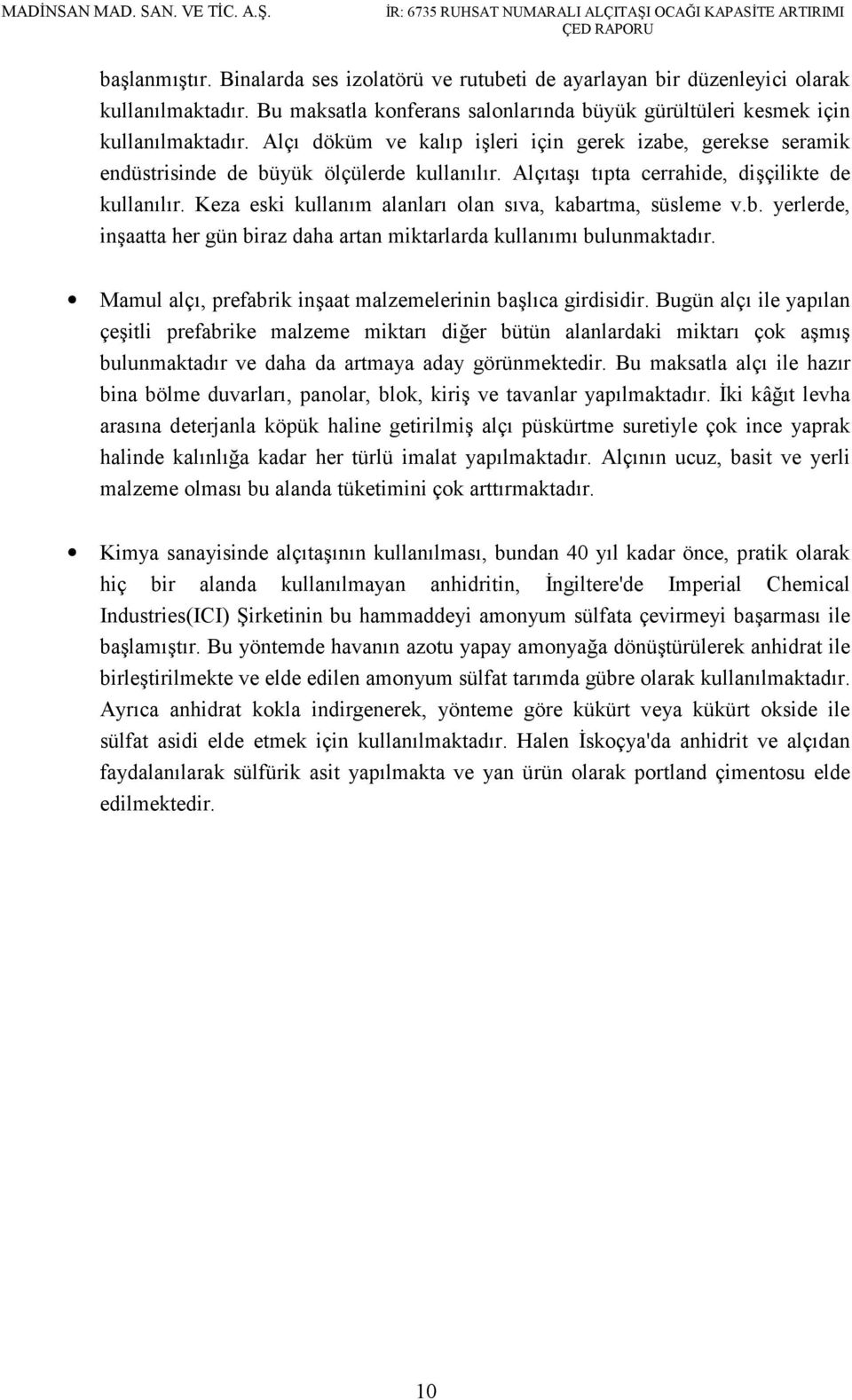 MADİNSAN MAD. SAN. VE TİC. A.Ş.

İR: 6735 RUHSAT NUMARALI ALÇITAŞI OCAĞI KAPASİTE ARTIRIMI ÇED RAPORU

başlanmıştır. Binalarda ses izolatörü ve rutubeti de ayarlayan bir düzenleyici olarak kullanılmaktadır. Bu maksatla konferans salonlarında büyük gürültüleri kesmek için kullanılmaktadır. Alçı döküm ve kalıp işleri için gerek izabe, gerekse seramik endüstrisinde de büyük ölçülerde kullanılır. Alçıtaşı tıpta cerrahide, dişçilikte de kullanılır. Keza eski kullanım alanları olan sıva, kabartma, süsleme v.b. yerlerde, inşaatta her gün biraz daha artan miktarlarda kullanımı bulunmaktadır.

• Mamul alçı, prefabrik inşaat malzemelerinin başlıca girdisidir. Bugün alçı ile yapılan çeşitli prefabrike malzeme miktarı diğer bütün alanlardaki miktarı çok aşmış bulunmaktadır ve daha da artmaya aday görünmektedir. Bu maksatla alçı ile hazır bina bölme duvarları, panolar, blok, kiriş ve tavanlar yapılmaktadır. İki kâğıt levha arasına deterjanla köpük haline getirilmiş alçı püskürtme suretiyle çok ince yaprak halinde kalınlığa kadar her türlü imalat yapılmaktadır. Alçının ucuz, basit ve yerli malzeme olması bu alanda tüketimini çok arttırmaktadır.

• Kimya sanayisinde alçıtaşının kullanılması, bundan 40 yıl kadar önce, pratik olarak hiç bir alanda kullanılmayan anhidritin, İngiltere'de Imperial Chemical Industries(ICI) Şirketinin bu hammaddeyi amonyum sülfata çevirmeyi başarması ile başlamıştır. Bu yöntemde havanın azotu yapay amonyağa dönüştürülerek anhidrat ile birleştirilmekte ve elde edilen amonyum sülfat tarımda gübre olarak kullanılmaktadır. Ayrıca anhidrat kokla indirgenerek, yönteme göre kükürt veya kükürt okside ile sülfat asidi elde etmek için kullanılmaktadır. Halen İskoçya'da anhidrit ve alçıdan faydalanılarak sülfürik asit yapılmakta ve yan ürün olarak portland çimentosu elde edilmektedir.

10